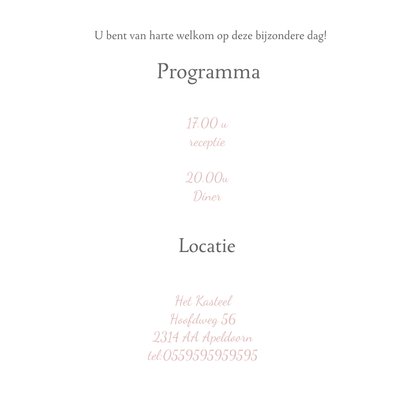 U bent van harte welkom op deze bijzondere dag!

Programma

17.00 u
receptie

20.00u
Diner

Locatie

Het Kasteel
Hoofdweg 56
2314 AA Apeldoorn
tel:0559595959595